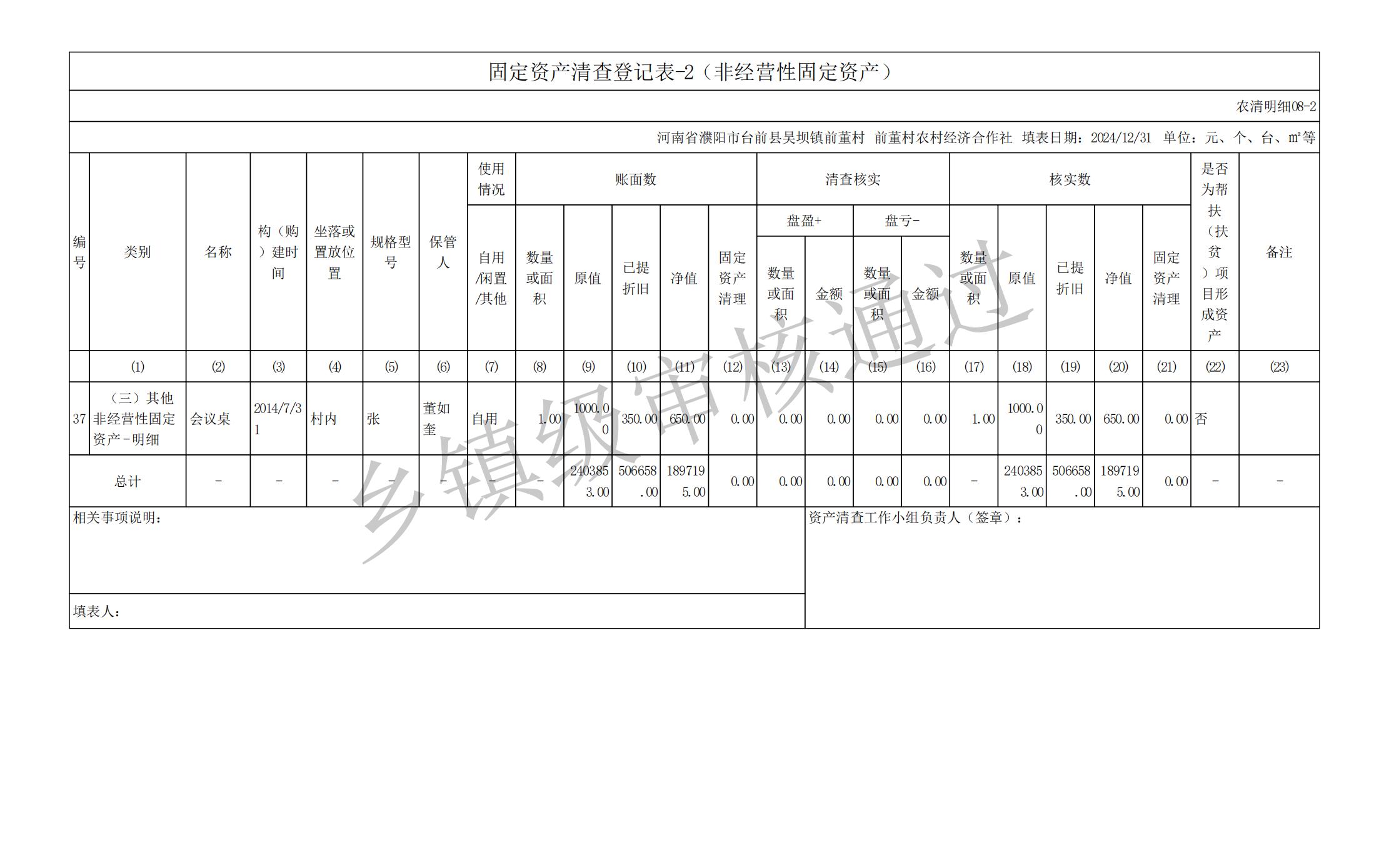 固定资产清查登记表-2（非经营性固定资产）

农清明细08-2

河南省濮阳市台前县吴坝镇前董村 前董村农村经济合作社 填表日期：2024/12/31 单位：元、个、台、m²等

| 编号 | 类别 | 名称 | 构（购）建时间 | 坐落或置放位置 | 规格型号 | 保管人 | 使用情况 自用/闲置/其他 | 账面数 数量或面积 | 账面数 原值 | 账面数 已提折旧 | 账面数 净值 | 账面数 固定资产清理 | 清查核实 盘盈+ 数量或面积 | 清查核实 盘盈+ 金额 | 清查核实 盘亏- 数量或面积 | 清查核实 盘亏- 金额 | 核实数 数量或面积 | 核实数 原值 | 核实数 已提折旧 | 核实数 净值 | 核实数 固定资产清理 | 是否为帮扶（扶贫）项目形成资产 | 备注 |
|---|---|---|---|---|---|---|---|---|---|---|---|---|---|---|---|---|---|---|---|---|---|---|---|
| | (1) | (2) | (3) | (4) | (5) | (6) | (7) | (8) | (9) | (10) | (11) | (12) | (13) | (14) | (15) | (16) | (17) | (18) | (19) | (20) | (21) | (22) | (23) |
| 37 | （三）其他非经营性固定资产-明细 | 会议桌 | 2014/7/31 | 村内 | 张 | 董如奎 | 自用 | 1.00 | 1000.00 | 350.00 | 650.00 | 0.00 | 0.00 | 0.00 | 0.00 | 0.00 | 1.00 | 1000.00 | 350.00 | 650.00 | 0.00 | 否 | |
| 总计 | | - | - | - | - | - | - | - | 2403853.00 | 506658.00 | 1897195.00 | 0.00 | 0.00 | 0.00 | 0.00 | 0.00 | - | 2403853.00 | 506658.00 | 1897195.00 | 0.00 | - | - |

相关事项说明：

资产清查工作小组负责人（签章）：

填表人：

乡镇级审核通过